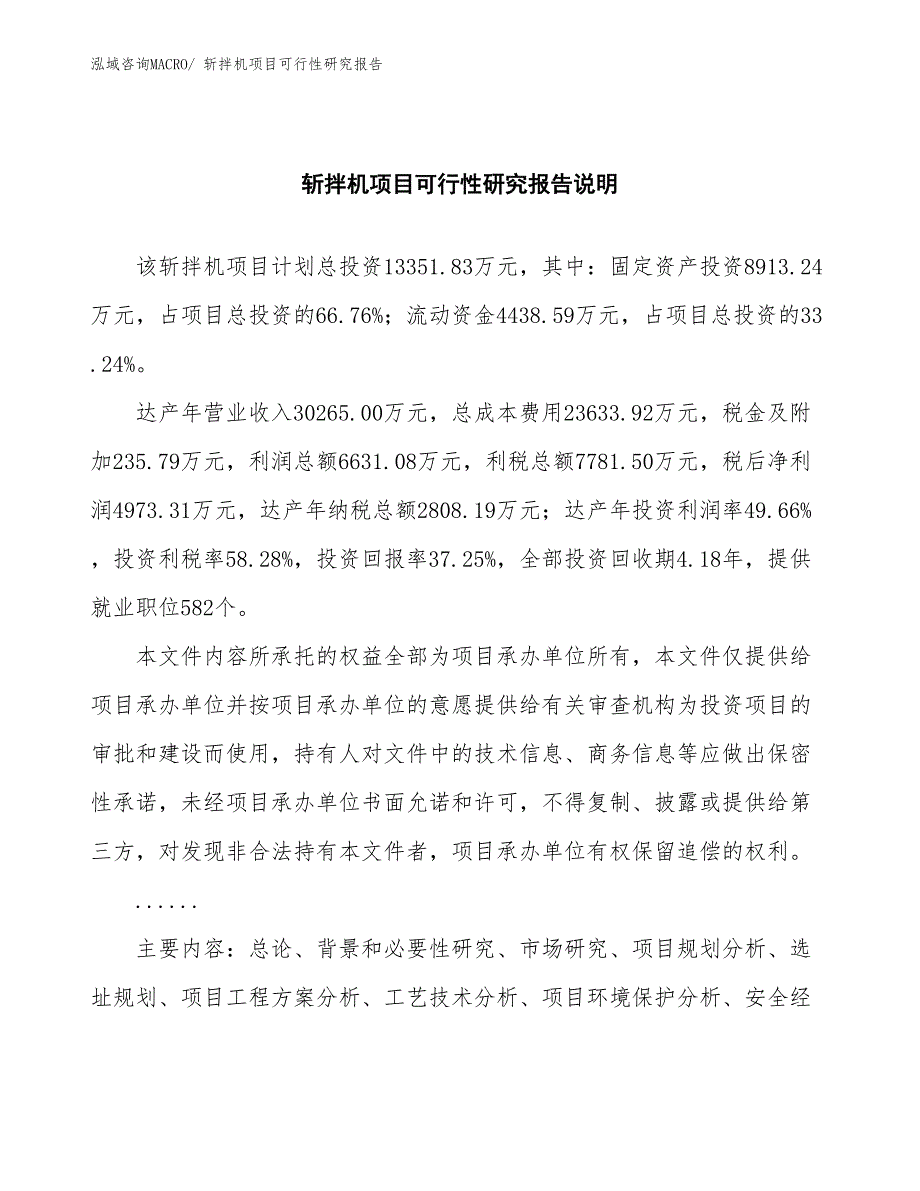 泓域咨询MACRO/ 斩拌机项目可行性研究报告

斩拌机项目可行性研究报告说明

该斩拌机项目计划总投资13351.83万元，其中：固定资产投资8913.24万元，占项目总投资的66.76%；流动资金4438.59万元，占项目总投资的33.24%。

达产年营业收入30265.00万元，总成本费用23633.92万元，税金及附加235.79万元，利润总额6631.08万元，利税总额7781.50万元，税后净利润4973.31万元，达产年纳税总额2808.19万元；达产年投资利润率49.66%，投资利税率58.28%，投资回报率37.25%，全部投资回收期4.18年，提供就业职位582个。

本文件内容所承托的权益全部为项目承办单位所有，本文件仅提供给项目承办单位并按项目承办单位的意愿提供给有关审查机构为投资项目的审批和建设而使用，持有人对文件中的技术信息、商务信息等应做出保密性承诺，未经项目承办单位书面允诺和许可，不得复制、披露或提供给第三方，对发现非合法持有本文件者，项目承办单位有权保留追偿的权利。

......

主要内容：总论、背景和必要性研究、市场研究、项目规划分析、选址规划、项目工程方案分析、工艺技术分析、项目环境保护分析、安全经